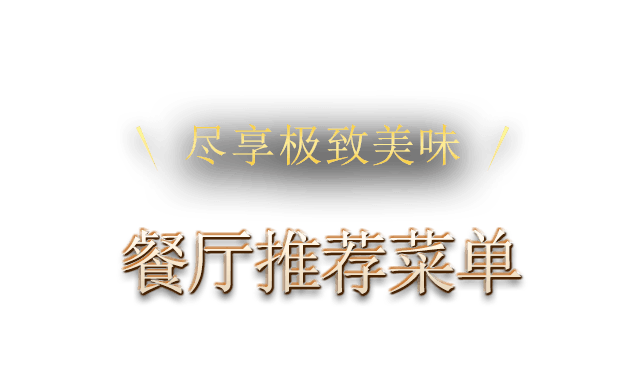 尽享极致美味

餐厅推荐菜单